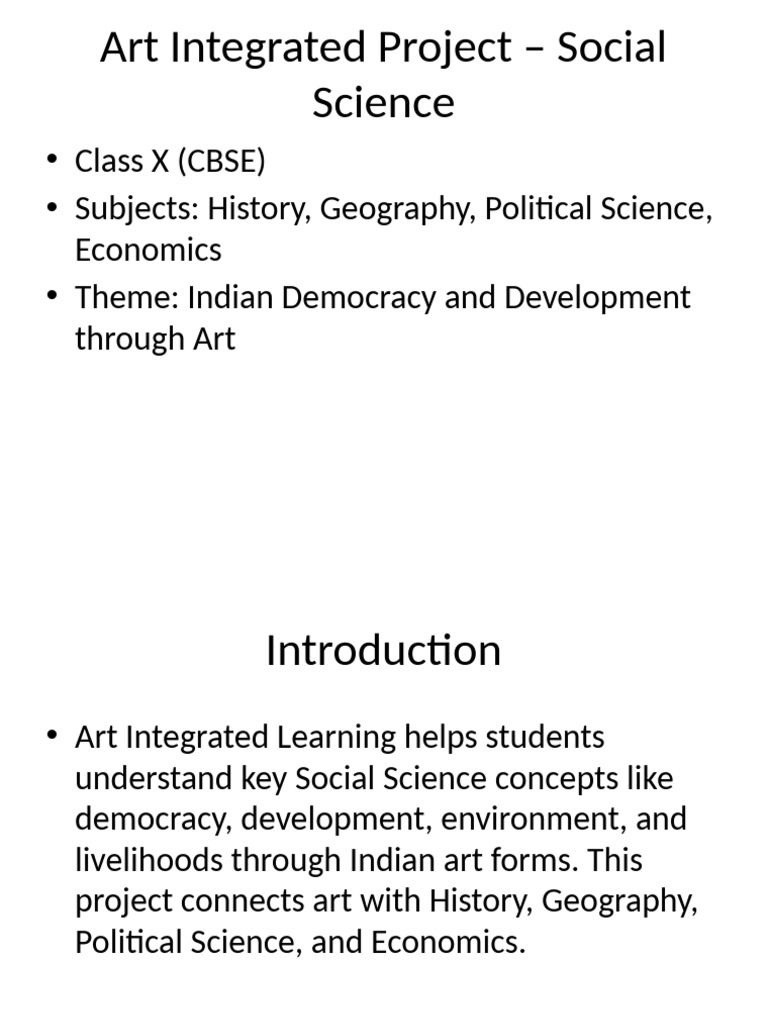 Art Integrated Project – Social Science

• Class X (CBSE)
• Subjects: History, Geography, Political Science, Economics
• Theme: Indian Democracy and Development through Art

Introduction

• Art Integrated Learning helps students understand key Social Science concepts like democracy, development, environment, and livelihoods through Indian art forms. This project connects art with History, Geography, Political Science, and Economics.